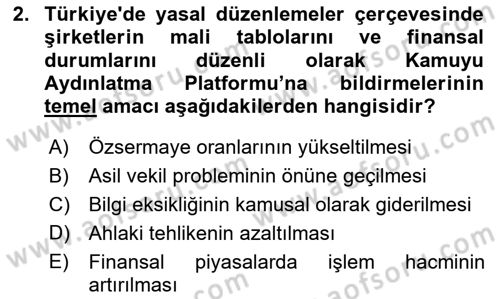 2. Türkiye'de yasal düzenlemeler çerçevesinde şirketlerin mali tablolarını ve finansal durumlarını düzenli olarak Kamuyu Aydınlatma Platformu'na bildirmelerinin temel amacı aşağıdakilerden hangisidir?

A) Özsermaye oranlarının yükseltilmesi
B) Asil vekil probleminin önüne geçilmesi
C) Bilgi eksikliğinin kamusal olarak giderilmesi
D) Ahlaki tehlikenin azaltılması
E) Finansal piyasalarda işlem hacminin artırılması

www.aofsoru.com